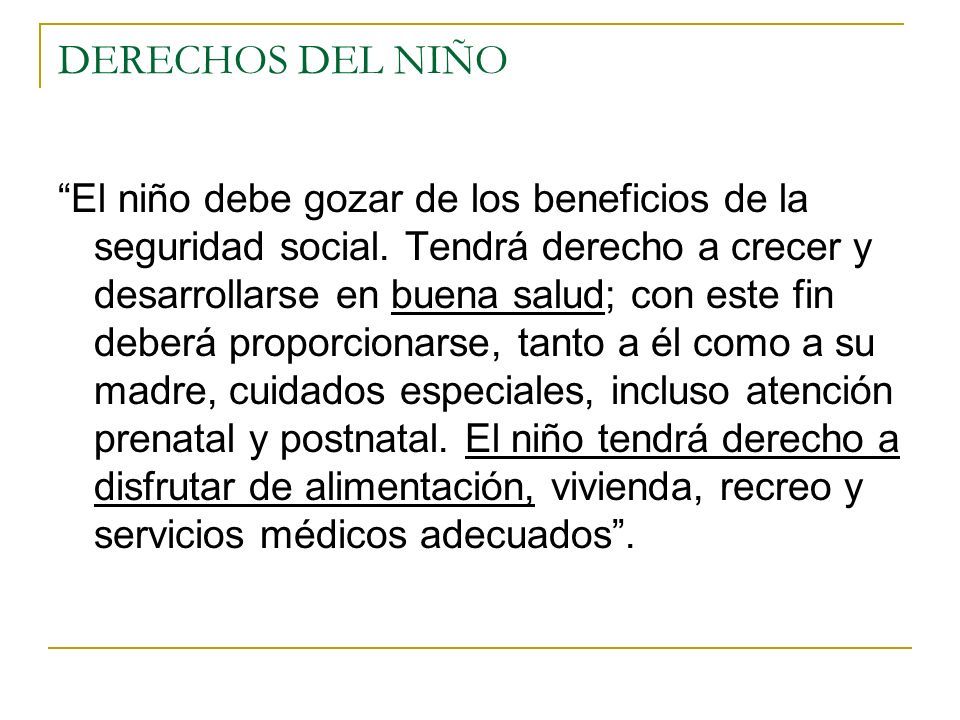 DERECHOS DEL NIÑO

“El niño debe gozar de los beneficios de la seguridad social. Tendrá derecho a crecer y desarrollarse en buena salud; con este fin deberá proporcionarse, tanto a él como a su madre, cuidados especiales, incluso atención prenatal y postnatal. El niño tendrá derecho a disfrutar de alimentación, vivienda, recreo y servicios médicos adecuados”.